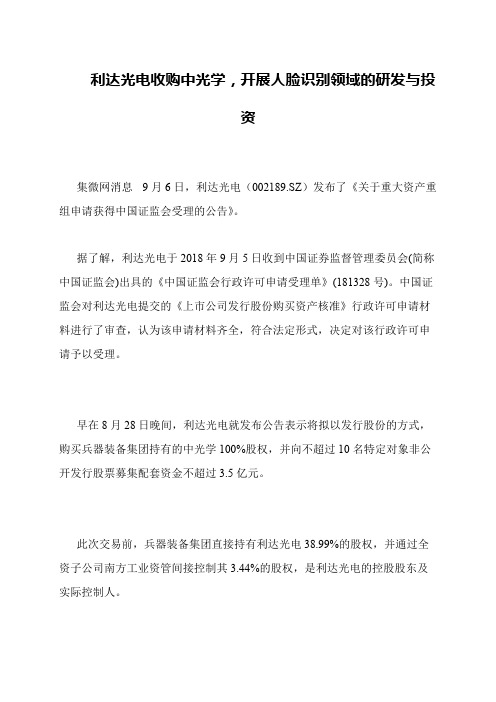 利达光电收购中光学，开展人脸识别领域的研发与投资

集微网消息 9月6日，利达光电（002189.SZ）发布了《关于重大资产重组申请获得中国证监会受理的公告》。

据了解，利达光电于2018年9月5日收到中国证券监督管理委员会(简称中国证监会)出具的《中国证监会行政许可申请受理单》(181328号)。中国证监会对利达光电提交的《上市公司发行股份购买资产核准》行政许可申请材料进行了审查，认为该申请材料齐全，符合法定形式，决定对该行政许可申请予以受理。

早在8月28日晚间，利达光电就发布公告表示将拟以发行股份的方式，购买兵器装备集团持有的中光学100%股权，并向不超过10名特定对象非公开发行股票募集配套资金不超过3.5亿元。

此次交易前，兵器装备集团直接持有利达光电38.99%的股权，并通过全资子公司南方工业资管间接控制其3.44%的股权，是利达光电的控股股东及实际控制人。